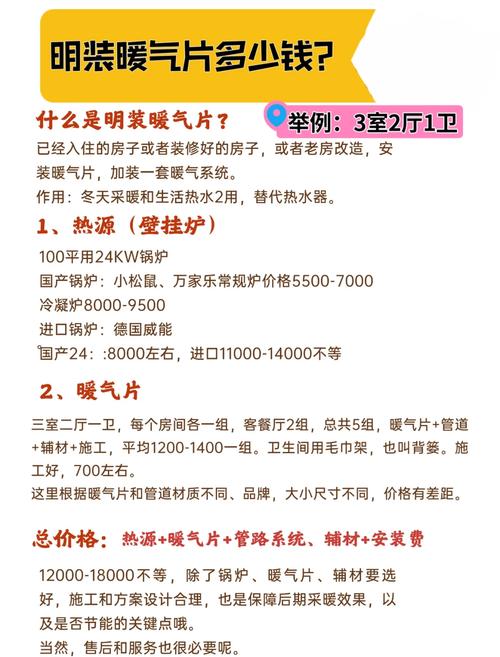 明装暖气片多少钱?

什么是明装暖气片？

举例：3室2厅1卫

已经入住的房子或者装修好的房子，或者老房改造，安装暖气片，加装一套暖气系统。
作用：冬天采暖和生活热水2用，替代热水器。

1、热源（壁挂炉）

100平用24KW锅炉
国产锅炉：小松鼠、万家乐常规炉价格5500-7000
冷凝炉8000-9500
进口锅炉：德国威能
国产24：:8000左右，进口11000-14000不等

2、暖气片

三室二厅一卫，每个房间各一组，客餐厅2组，总共5组，暖气片+管道+辅材+施工，平均1200-1400一组。卫生间用毛巾架，也叫背篓。施工好，700左右。
这里根据暖气片和管道材质不同、品牌，大小尺寸不同，价格有差距。

总价格：热源+暖气片+管路系统、辅材+安装费

12000-18000不等，除了锅炉、暖气片、辅材要选好，施工和方案设计合理，也是保障后期采暖效果，以及是否节能的关键点哦。
当然，售后和服务也很必要呢。